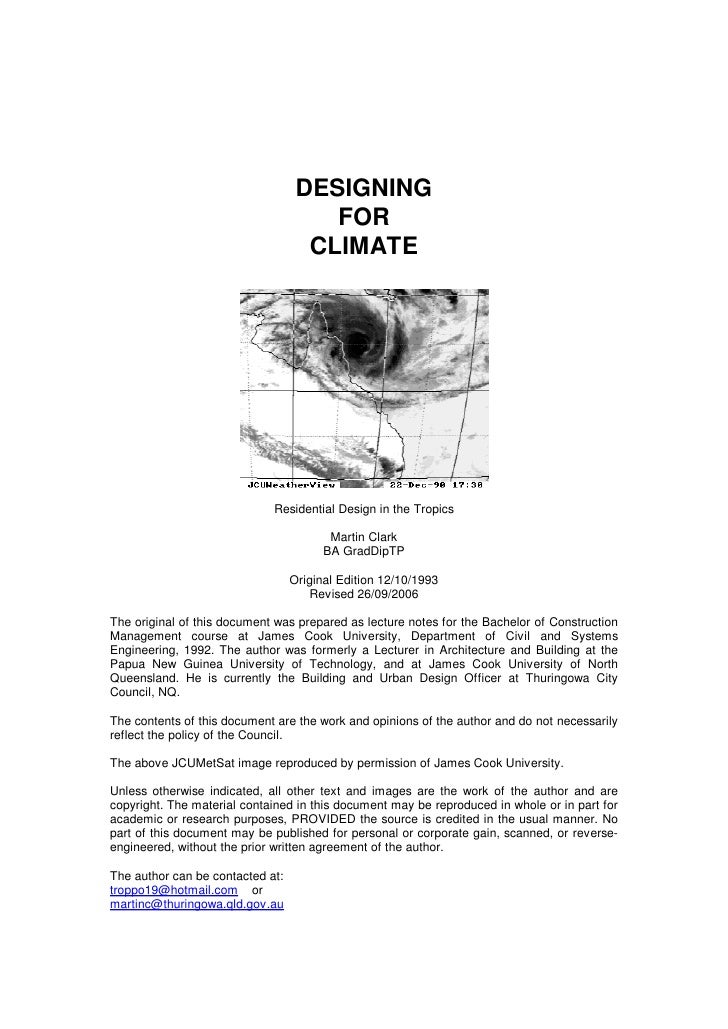 DESIGNING
FOR
CLIMATE

JCUWeatherView 22-Dec-90 17:38

Residential Design in the Tropics

Martin Clark
BA GradDipTP

Original Edition 12/10/1993
Revised 26/09/2006

The original of this document was prepared as lecture notes for the Bachelor of Construction Management course at James Cook University, Department of Civil and Systems Engineering, 1992. The author was formerly a Lecturer in Architecture and Building at the Papua New Guinea University of Technology, and at James Cook University of North Queensland. He is currently the Building and Urban Design Officer at Thuringowa City Council, NQ.

The contents of this document are the work and opinions of the author and do not necessarily reflect the policy of the Council.

The above JCUMetSat image reproduced by permission of James Cook University.

Unless otherwise indicated, all other text and images are the work of the author and are copyright. The material contained in this document may be reproduced in whole or in part for academic or research purposes, PROVIDED the source is credited in the usual manner. No part of this document may be published for personal or corporate gain, scanned, or reverse-engineered, without the prior written agreement of the author.

The author can be contacted at:
troppo19@hotmail.com or
martinc@thuringowa.qld.gov.au